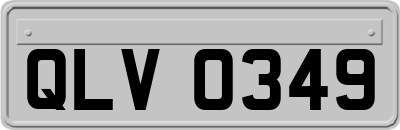 QLV 0349